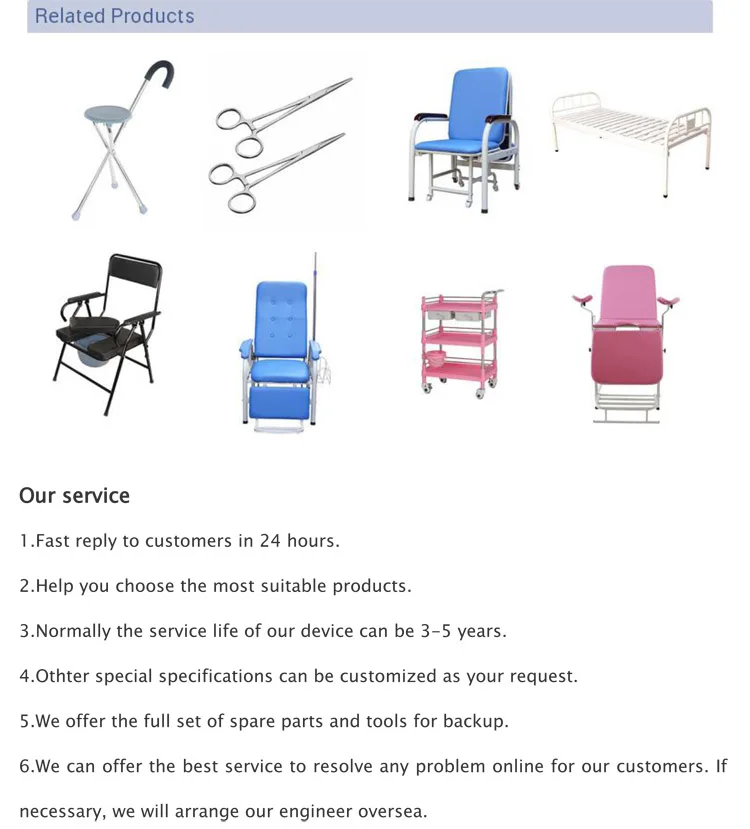 Related Products

Our service

1.Fast reply to customers in 24 hours.

2.Help you choose the most suitable products.

3.Normally the service life of our device can be 3-5 years.

4.Othter special specifications can be customized as your request.

5.We offer the full set of spare parts and tools for backup.

6.We can offer the best service to resolve any problem online for our customers. If necessary, we will arrange our engineer oversea.